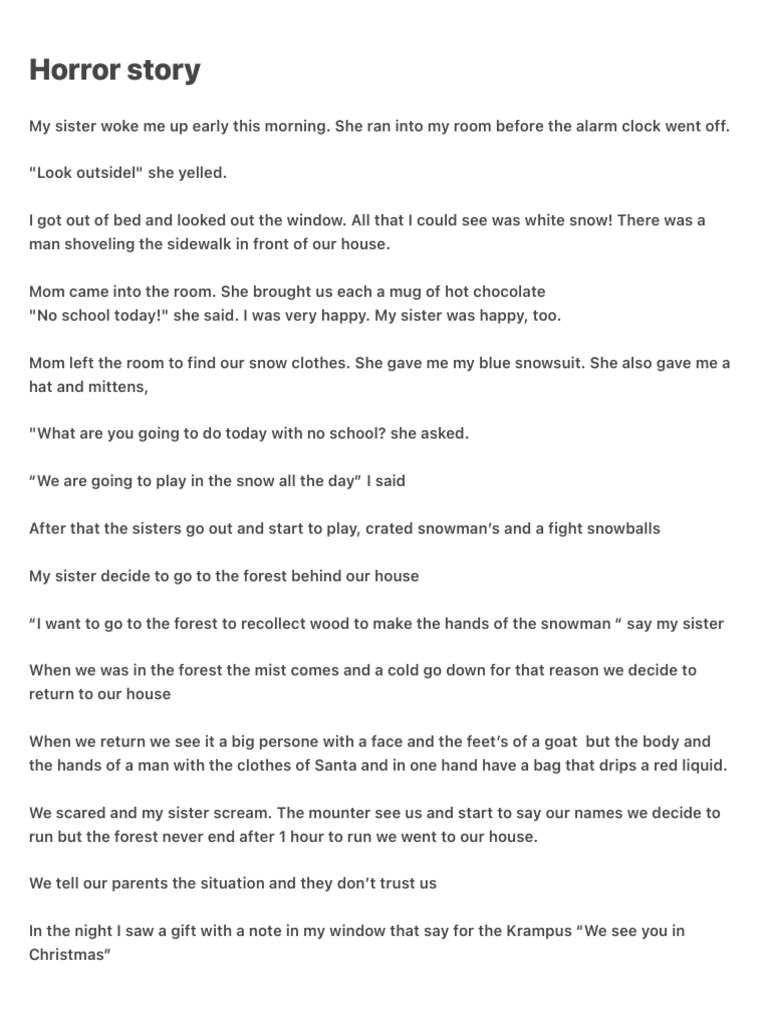 Horror story

My sister woke me up early this morning. She ran into my room before the alarm clock went off.

"Look outsidel" she yelled.

I got out of bed and looked out the window. All that I could see was white snow! There was a man shoveling the sidewalk in front of our house.

Mom came into the room. She brought us each a mug of hot chocolate
"No school today!" she said. I was very happy. My sister was happy, too.

Mom left the room to find our snow clothes. She gave me my blue snowsuit. She also gave me a hat and mittens,

"What are you going to do today with no school? she asked.

“We are going to play in the snow all the day” I said

After that the sisters go out and start to play, crated snowman’s and a fight snowballs

My sister decide to go to the forest behind our house

“I want to go to the forest to recollect wood to make the hands of the snowman “ say my sister

When we was in the forest the mist comes and a cold go down for that reason we decide to return to our house

When we return we see it a big persone with a face and the feet’s of a goat but the body and the hands of a man with the clothes of Santa and in one hand have a bag that drips a red liquid.

We scared and my sister scream. The mounter see us and start to say our names we decide to run but the forest never end after 1 hour to run we went to our house.

We tell our parents the situation and they don’t trust us

In the night I saw a gift with a note in my window that say for the Krampus “We see you in Christmas”